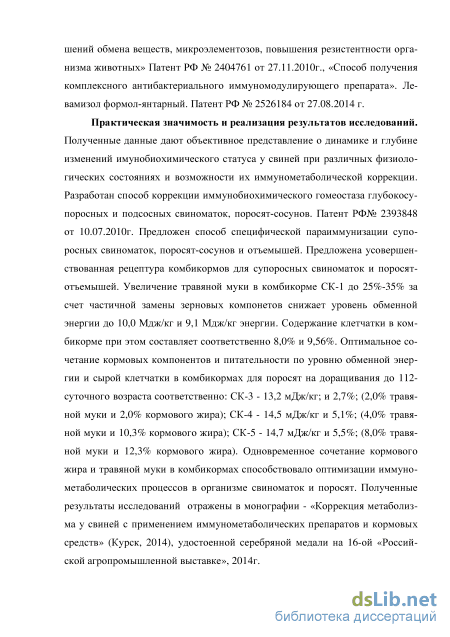 шений обмена веществ, микроэлементозов, повышения резистентности организма животных» Патент РФ № 2404761 от 27.11.2010г., «Способ получения комплексного антибактериального иммуномодулирующего препарата». Левамизол формол-янтарный. Патент РФ № 2526184 от 27.08.2014 г.

**Практическая значимость и реализация результатов исследований.** Полученные данные дают объективное представление о динамике и глубине изменений имунобиохимического статуса у свиней при различных физиологических состояниях и возможности их иммунометаболической коррекции. Разработан способ коррекции иммунобиохимического гомеостаза глубокосупоросных и подсосных свиноматок, поросят-сосунов. Патент РФ№ 2393848 от 10.07.2010г. Предложен способ специфической параиммунизации супоросных свиноматок, поросят-сосунов и отъемышей. Предложена усовершенствованная рецептура комбикормов для супоросных свиноматок и поросят-отъемышей. Увеличение травяной муки в комбикорме СК-1 до 25%-35% за счет частичной замены зерновых компонетов снижает уровень обменной энергии до 10,0 Мдж/кг и 9,1 Мдж/кг энергии. Содержание клетчатки в комбикорме при этом составляет соответственно 8,0% и 9,56%. Оптимальное сочетание кормовых компонентов и питательности по уровню обменной энергии и сырой клетчатки в комбикормах для поросят на доращивания до 112-суточного возраста соответственно: СК-3 - 13,2 мДж/кг; и 2,7%; (2,0% травяной муки и 2,0% кормового жира); СК-4 - 14,5 мДж/кг и 5,1%; (4,0% травяной муки и 10,3% кормового жира); СК-5 - 14,7 мДж/кг и 5,5%; (8,0% травяной муки и 12,3% кормового жира). Одновременное сочетание кормового жира и травяной муки в комбикормах способствовало оптимизации иммунометаболических процессов в организме свиноматок и поросят. Полученные результаты исследований отражены в монографии - «Коррекция метаболизма у свиней с применением иммунометаболических препаратов и кормовых средств» (Курск, 2014), удостоенной серебряной медали на 16-ой «Российской агропромышленной выставке», 2014г.

dsLib.net
библиотека диссертаций